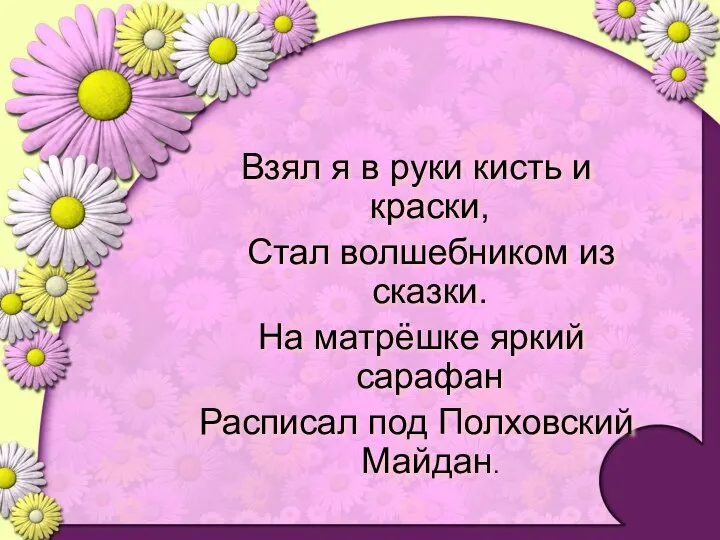 Взял я в руки кисть и краски,
Стал волшебником из сказки.
На матрёшке яркий сарафан
Расписал под Полховский Майдан.